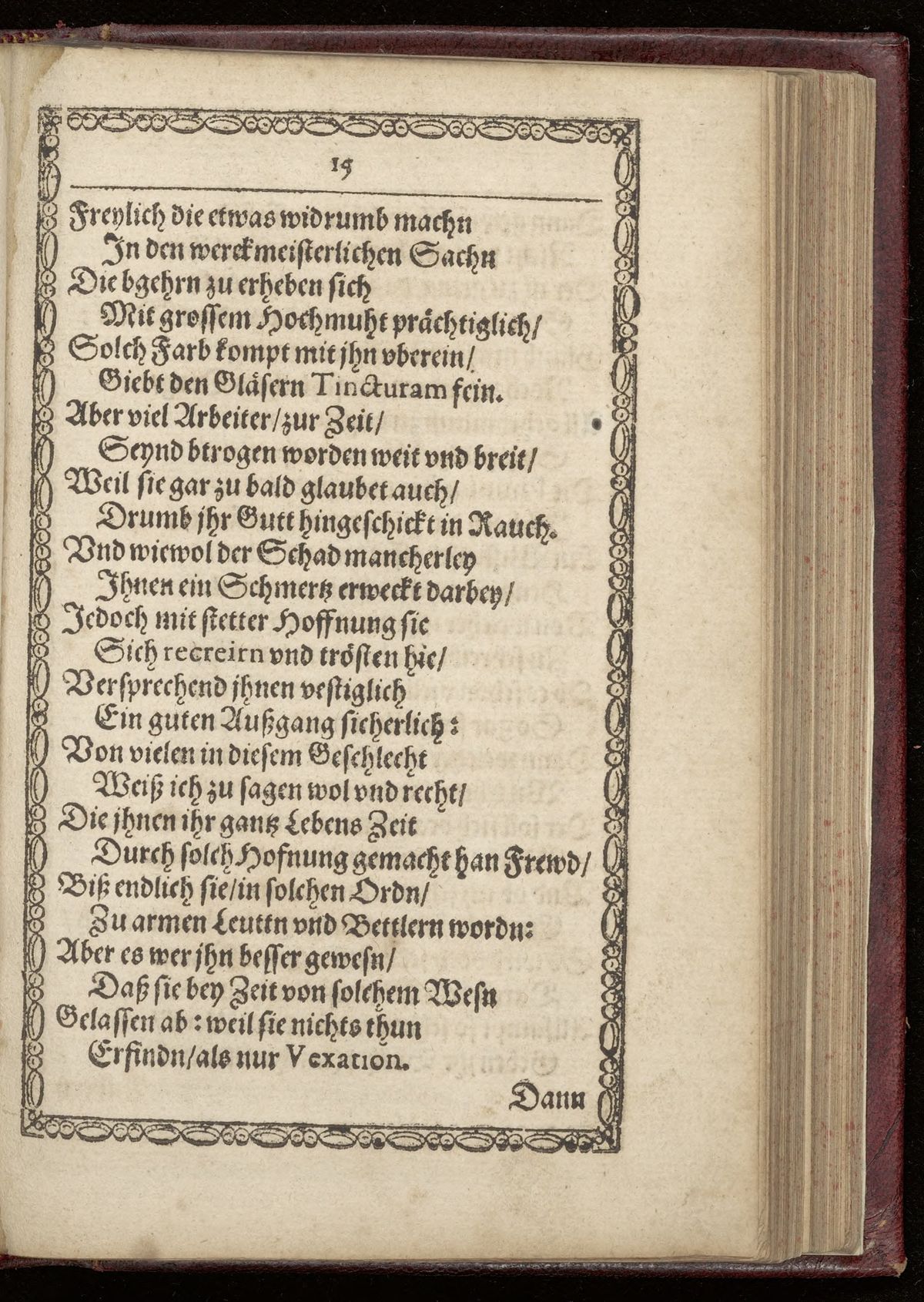 15

Freylich die etwas widrumb machn
In den werckmeisterlichen Sachn
Die bgehrn zu erheben sich
Mit grossem Hochmuht prächtiglich/
Solch Farb kompt mit jhn vberein/
Giebt den Gläsern Tincturam fein.
Aber viel Arbeiter/zur Zeit/
Seynd btrogen worden weit vnd breit/
Weil sie gar zu bald glaubet auch/
Drumb jhr Gutt hingeschickt in Rauch.
Vnd wiewol der Schad mancherley
Jhnen ein Schmertz erweckt darbey/
Jedoch mit stetter Hoffnung sie
Sich recreirn vnd trösten hie/
Versprechend jhnen vestiglich
Ein guten Außgang sicherlich:
Von vielen in diesem Geschlecht
Weiß ich zu sagen wol vnd recht/
Die jhnen ihr gantz Lebens Zeit
Durch solch Hofnung gemacht han Frewd/
Biß endlich sie/in solchen Ordn/
Zu armen Leuttn vnd Bettlern wordn:
Aber es wer jhn besser gewesn/
Daß sie bey Zeit von solchem Wesn
Gelassen ab: weil sie nichts thun
Erfindn/als nur Vexation.

Dann